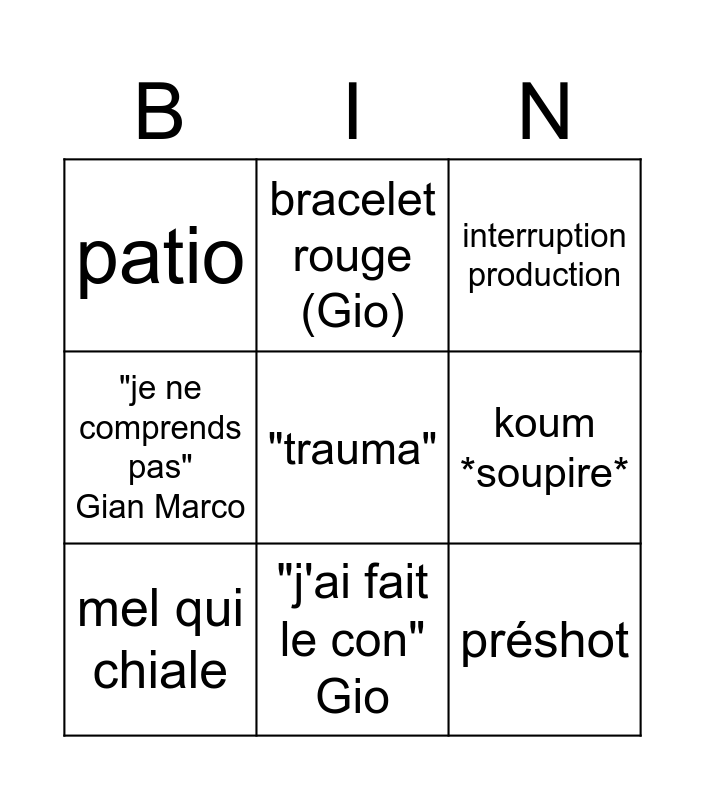 | B | I | N |
|---|---|---|
| patio | bracelet rouge (Gio) | interruption production |
| "je ne comprends pas" Gian Marco | "trauma" | koum *soupire* |
| mel qui chiale | "j'ai fait le con" Gio | préshot |